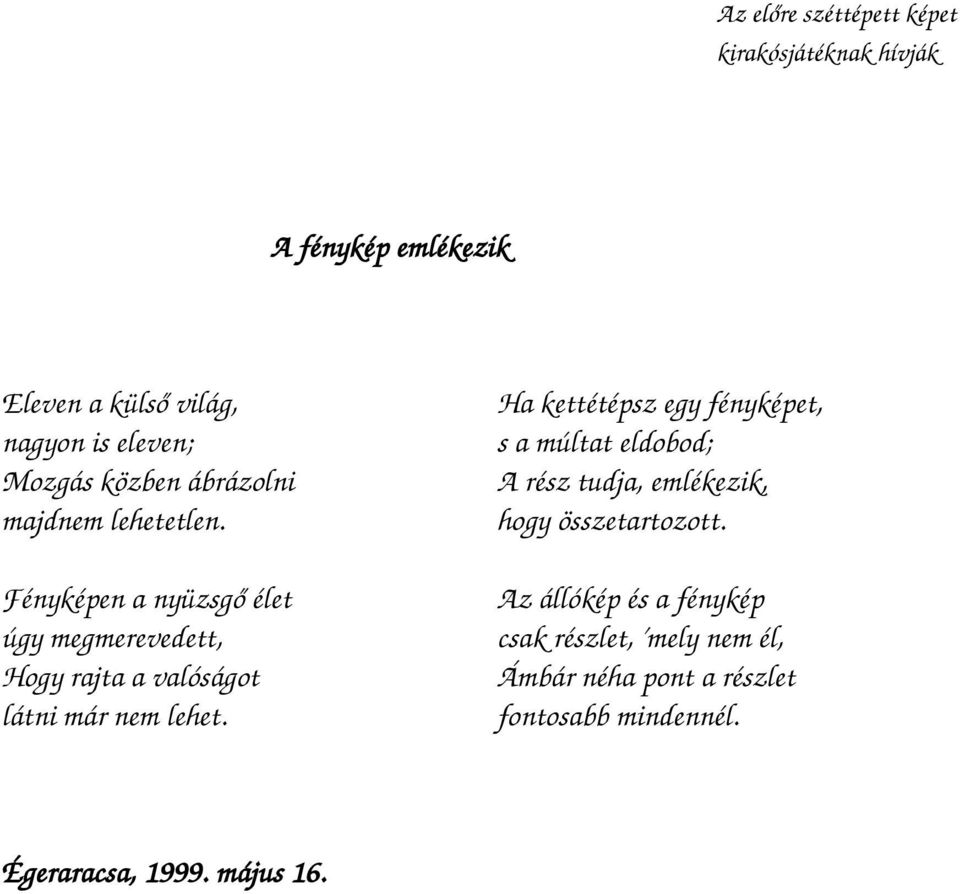 Az előre széttépett képet
kirakósjátéknak hívják

A fénykép emlékezik

Eleven a külső világ,
nagyon is eleven;
Mozgás közben ábrázolni
majdnem lehetetlen.

Fényképen a nyüzsgő élet
úgy megmerevedett,
Hogy rajta a valóságot
látni már nem lehet.

Ha kettétépsz egy fényképet,
s a múltat eldobod;
A rész tudja, emlékezik,
hogy összetartozott.

Az állókép és a fénykép
csak részlet, 'mely nem él,
Ámbár néha pont a részlet
fontosabb mindennél.

Égeraracsa, 1999. május 16.